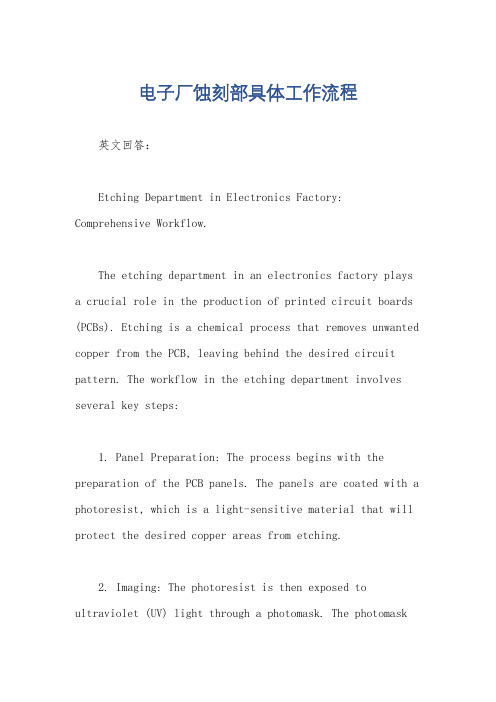 电子厂蚀刻部具体工作流程

英文回答：

Etching Department in Electronics Factory: Comprehensive Workflow.

The etching department in an electronics factory plays a crucial role in the production of printed circuit boards (PCBs). Etching is a chemical process that removes unwanted copper from the PCB, leaving behind the desired circuit pattern. The workflow in the etching department involves several key steps:

1. Panel Preparation: The process begins with the preparation of the PCB panels. The panels are coated with a photoresist, which is a light-sensitive material that will protect the desired copper areas from etching.

2. Imaging: The photoresist is then exposed to ultraviolet (UV) light through a photomask. The photomask